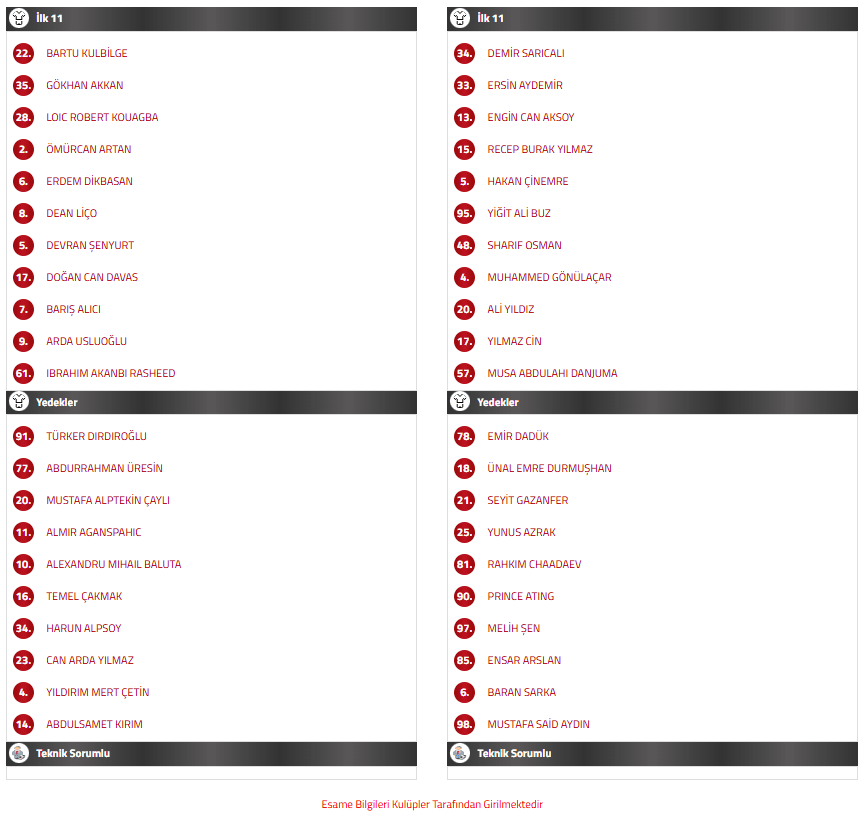 İlk 11

22. BARTU KULBİLGE
35. GÖKHAN AKKAN
28. LOIC ROBERT KOUAGBA
2. ÖMÜRCAN ARTAN
6. ERDEM DİKBASAN
8. DEAN LİÇO
5. DEVRAN ŞENYURT
17. DOĞAN CAN DAVAS
7. BARIŞ ALICI
9. ARDA USLUOĞLU
61. IBRAHIM AKANBI RASHEED

Yedekler

91. TÜRKER DIRDIROĞLU
77. ABDURRAHMAN ÜRESİN
20. MUSTAFA ALPTEKİN ÇAYLI
11. ALMIR AGANSPAHIC
10. ALEXANDRU MIHAIL BALUTA
16. TEMEL ÇAKMAK
34. HARUN ALPSOY
23. CAN ARDA YILMAZ
4. YILDIRIM MERT ÇETİN
14. ABDULSAMET KIRIM

Teknik Sorumlu

İlk 11

34. DEMİR SARICALI
33. ERSİN AYDEMİR
13. ENGİN CAN AKSOY
15. RECEP BURAK YILMAZ
5. HAKAN ÇİNEMRE
95. YİĞİT ALİ BUZ
48. SHARIF OSMAN
4. MUHAMMED GÖNÜLAÇAR
20. ALİ YILDIZ
17. YILMAZ CİN
57. MUSA ABDULAHI DANJUMA

Yedekler

78. EMİR DADÜK
18. ÜNAL EMRE DURMUŞHAN
21. SEYİT GAZANFER
25. YUNUS AZRAK
81. RAHKIM CHAADAEV
90. PRINCE ATING
97. MELİH ŞEN
85. ENSAR ARSLAN
6. BARAN SARKA
98. MUSTAFA SAİD AYDIN

Teknik Sorumlu

Esame Bilgileri Kulüpler Tarafından Girilmektedir